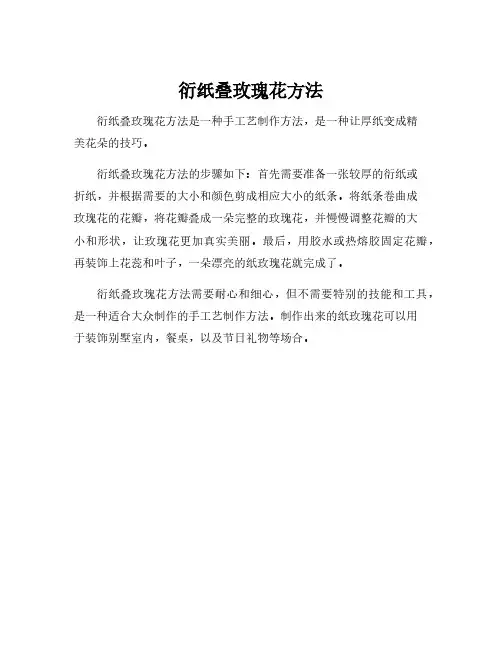 衍纸叠玫瑰花方法

衍纸叠玫瑰花方法是一种手工艺制作方法，是一种让厚纸变成精美花朵的技巧。

衍纸叠玫瑰花方法的步骤如下：首先需要准备一张较厚的衍纸或折纸，并根据需要的大小和颜色剪成相应大小的纸条。将纸条卷曲成玫瑰花的花瓣，将花瓣叠成一朵完整的玫瑰花，并慢慢调整花瓣的大小和形状，让玫瑰花更加真实美丽。最后，用胶水或热熔胶固定花瓣，再装饰上花蕊和叶子，一朵漂亮的纸玫瑰花就完成了。

衍纸叠玫瑰花方法需要耐心和细心，但不需要特别的技能和工具，是一种适合大众制作的手工艺制作方法。制作出来的纸玫瑰花可以用于装饰别墅室内，餐桌，以及节日礼物等场合。